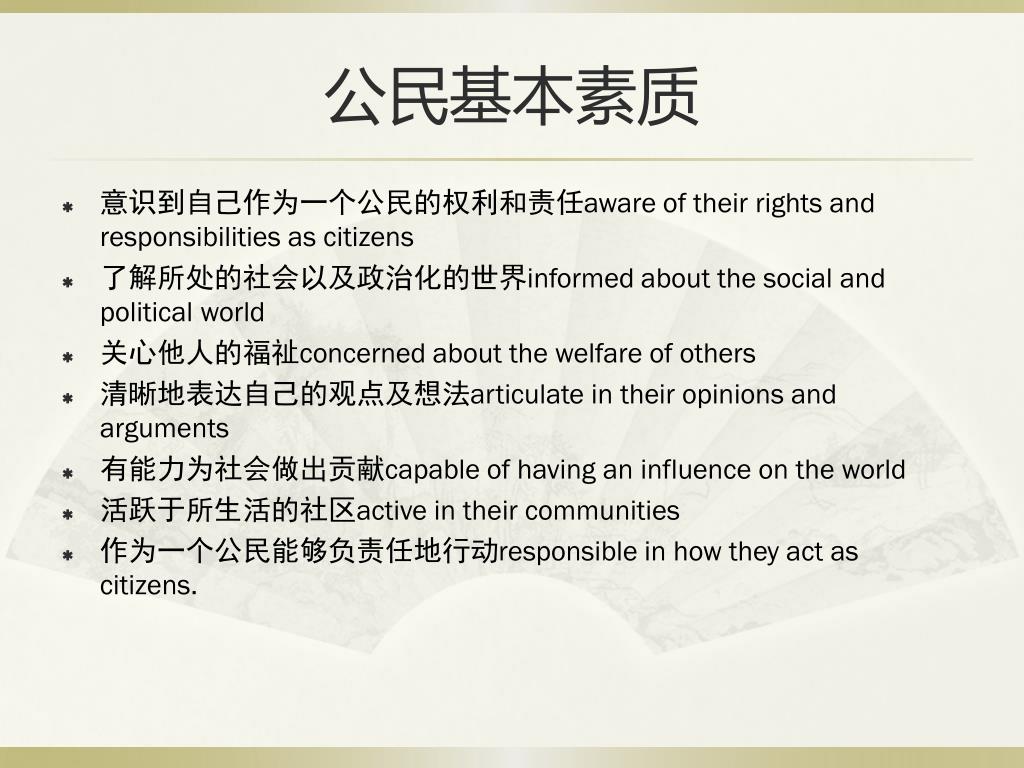 公民基本素质

意识到自己作为一个公民的权利和责任aware of their rights and responsibilities as citizens

了解所处的社会以及政治化的世界informed about the social and political world

关心他人的福祉concerned about the welfare of others

清晰地表达自己的观点及想法articulate in their opinions and arguments

有能力为社会做出贡献capable of having an influence on the world

活跃于所生活的社区active in their communities

作为一个公民能够负责任地行动responsible in how they act as citizens.